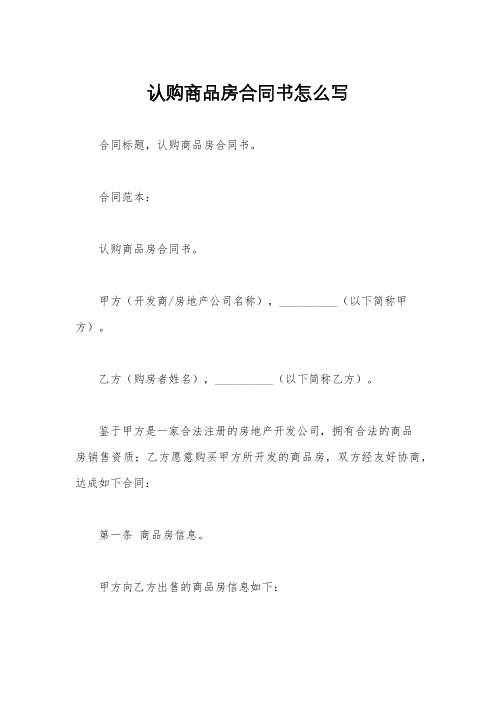 认购商品房合同书怎么写

合同标题，认购商品房合同书。

合同范本：

认购商品房合同书。

甲方（开发商/房地产公司名称），__________（以下简称甲方）。

乙方（购房者姓名），__________（以下简称乙方）。

鉴于甲方是一家合法注册的房地产开发公司，拥有合法的商品房销售资质；乙方愿意购买甲方所开发的商品房，双方经友好协商，达成如下合同：

第一条 商品房信息。

甲方向乙方出售的商品房信息如下：